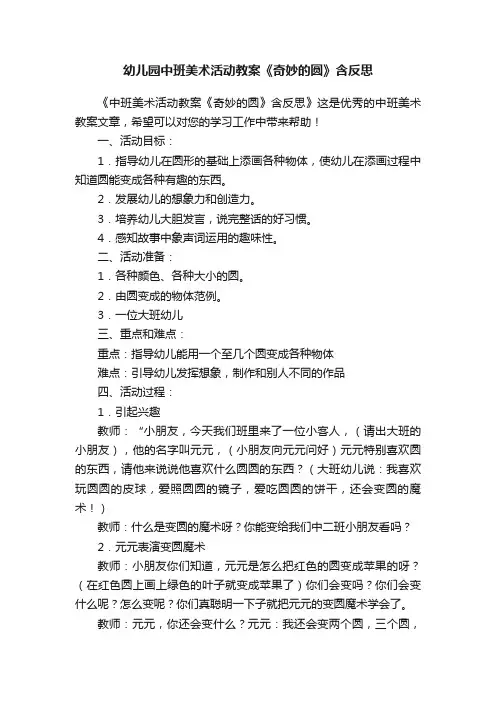 幼儿园中班美术活动教案《奇妙的圆》含反思

《中班美术活动教案《奇妙的圆》含反思》这是优秀的中班美术教案文章，希望可以对您的学习工作中带来帮助！

一、活动目标：

1．指导幼儿在圆形的基础上添画各种物体，使幼儿在添画过程中知道圆能变成各种有趣的东西。

2．发展幼儿的想象力和创造力。

3．培养幼儿大胆发言，说完整话的好习惯。

4．感知故事中象声词运用的趣味性。

二、活动准备：

1．各种颜色、各种大小的圆。

2．由圆变成的物体范例。

3．一位大班幼儿

三、重点和难点：

重点：指导幼儿能用一个至几个圆变成各种物体

难点：引导幼儿发挥想象，制作和别人不同的作品

四、活动过程：

1．引起兴趣

教师：“小朋友，今天我们班里来了一位小客人，（请出大班的小朋友），他的名字叫元元，（小朋友向元元问好）元元特别喜欢圆的东西，请他来说说他喜欢什么圆圆的东西？（大班幼儿说：我喜欢玩圆圆的皮球，爱照圆圆的镜子，爱吃圆圆的饼干，还会变圆的魔术！）

教师：什么是变圆的魔术呀？你能变给我们中二班小朋友看吗？

2．元元表演变圆魔术

教师：小朋友你们知道，元元是怎么把红色的圆变成苹果的呀？（在红色圆上画上绿色的叶子就变成苹果了）你们会变吗？你们会变什么呢？怎么变呢？你们真聪明一下子就把元元的变圆魔术学会了。

教师：元元，你还会变什么？元元：我还会变两个圆，三个圆，